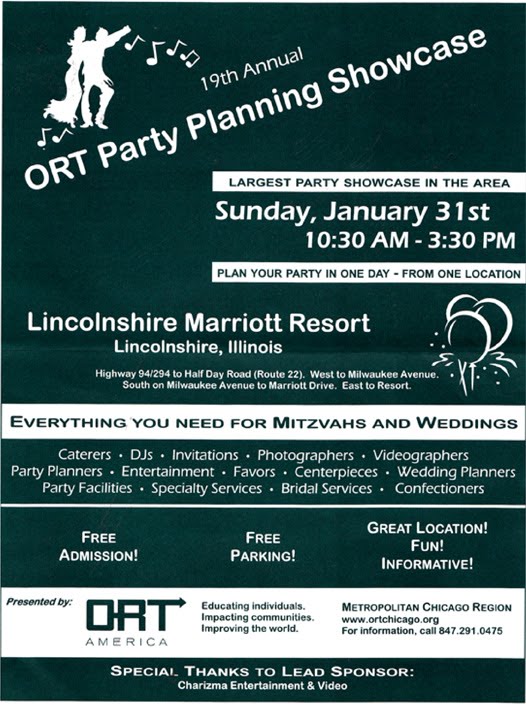 19th Annual
ORT Party Planning Showcase

LARGEST PARTY SHOWCASE IN THE AREA

Sunday, January 31st
10:30 AM - 3:30 PM

PLAN YOUR PARTY IN ONE DAY - FROM ONE LOCATION

Lincolnshire Marriott Resort
Lincolnshire, Illinois

Highway 94/294 to Half Day Road (Route 22). West to Milwaukee Avenue. South on Milwaukee Avenue to Marriott Drive. East to Resort.

EVERYTHING YOU NEED FOR MITZVAHS AND WEDDINGS

Caterers • DJs • Invitations • Photographers • Videographers
Party Planners • Entertainment • Favors • Centerpieces • Wedding Planners
Party Facilities • Specialty Services • Bridal Services • Confectioners

FREE ADMISSION!

FREE PARKING!

GREAT LOCATION! FUN! INFORMATIVE!

Presented by:

ORT AMERICA

Educating individuals.
Impacting communities.
Improving the world.

METROPOLITAN CHICAGO REGION
www.ortchicago.org
For information, call 847.291.0475

SPECIAL THANKS TO LEAD SPONSOR:
Charizma Entertainment & Video